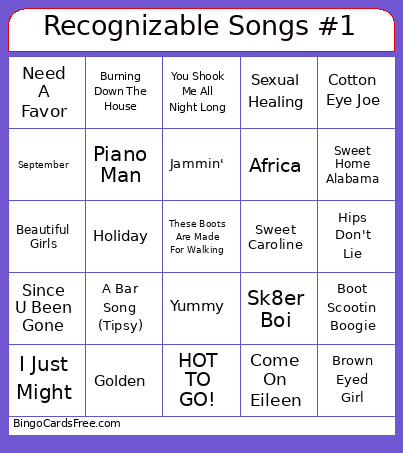 Recognizable Songs #1

| | | | | |
|---|---|---|---|---|
| Need A Favor | Burning Down The House | You Shook Me All Night Long | Sexual Healing | Cotton Eye Joe |
| September | Piano Man | Jammin' | Africa | Sweet Home Alabama |
| Beautiful Girls | Holiday | These Boots Are Made For Walking | Sweet Caroline | Hips Don't Lie |
| Since U Been Gone | A Bar Song (Tipsy) | Yummy | Sk8er Boi | Boot Scootin Boogie |
| I Just Might | Golden | HOT TO GO! | Come On Eileen | Brown Eyed Girl |

BingoCardsFree.com